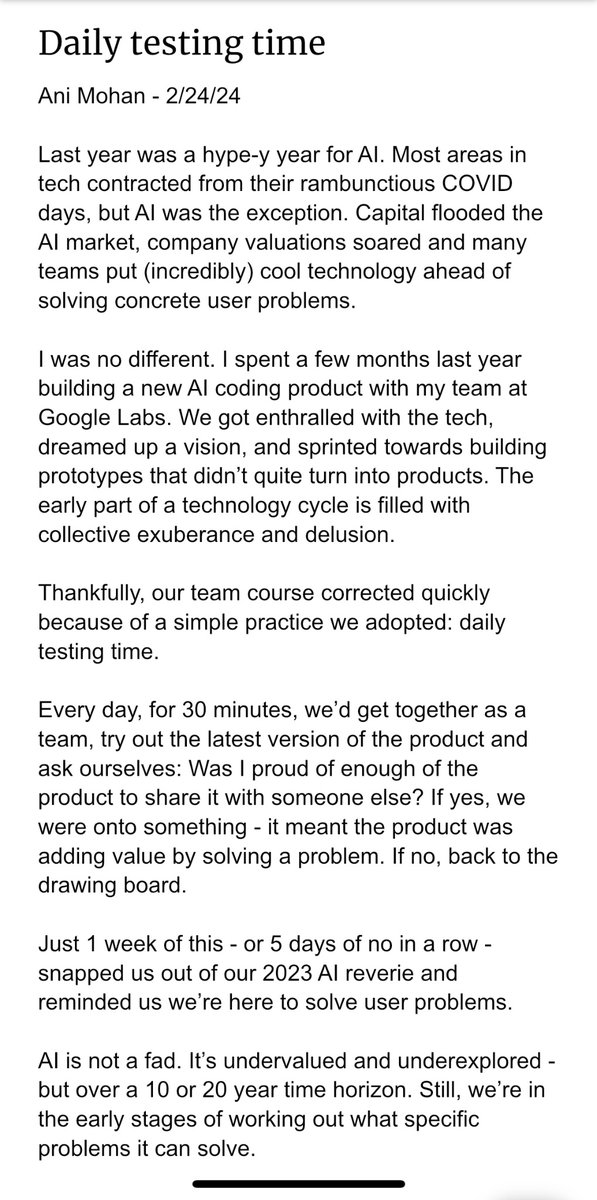 Daily testing time

Ani Mohan - 2/24/24

Last year was a hype-y year for AI. Most areas in tech contracted from their rambunctious COVID days, but AI was the exception. Capital flooded the AI market, company valuations soared and many teams put (incredibly) cool technology ahead of solving concrete user problems.

I was no different. I spent a few months last year building a new AI coding product with my team at Google Labs. We got enthralled with the tech, dreamed up a vision, and sprinted towards building prototypes that didn't quite turn into products. The early part of a technology cycle is filled with collective exuberance and delusion.

Thankfully, our team course corrected quickly because of a simple practice we adopted: daily testing time.

Every day, for 30 minutes, we'd get together as a team, try out the latest version of the product and ask ourselves: Was I proud of enough of the product to share it with someone else? If yes, we were onto something - it meant the product was adding value by solving a problem. If no, back to the drawing board.

Just 1 week of this - or 5 days of no in a row - snapped us out of our 2023 AI reverie and reminded us we're here to solve user problems.

AI is not a fad. It's undervalued and underexplored - but over a 10 or 20 year time horizon. Still, we're in the early stages of working out what specific problems it can solve.